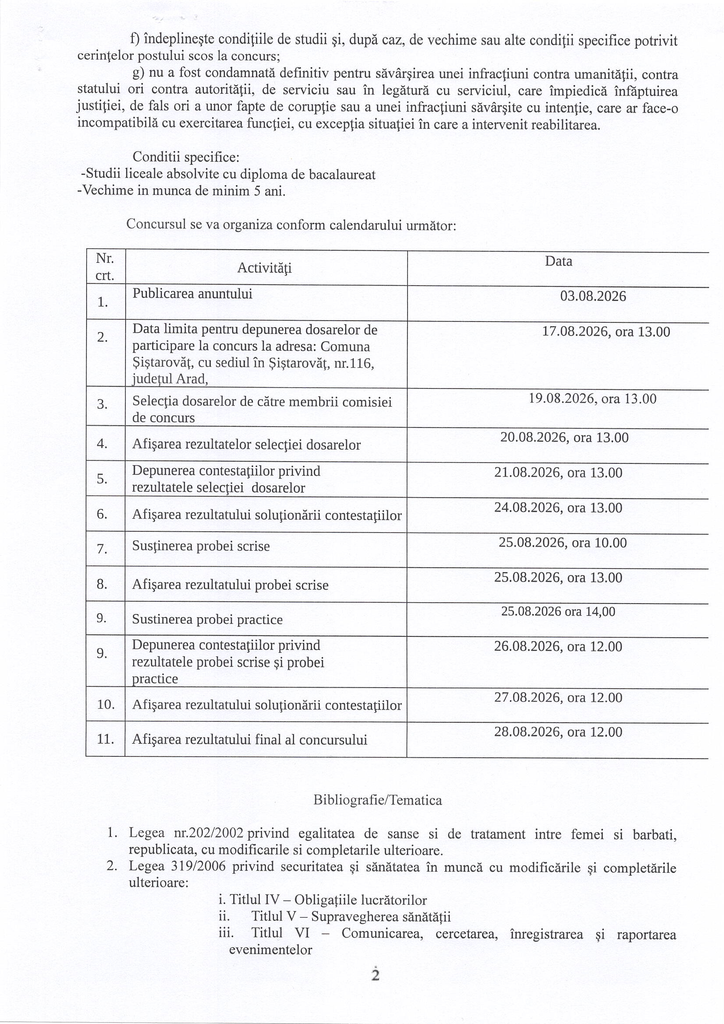 f) îndeplineşte condiţiile de studii şi, după caz, de vechime sau alte condiţii specifice potrivit cerinţelor postului scos la concurs;

g) nu a fost condamnată definitiv pentru săvârşirea unei infracţiuni contra umanităţii, contra statului ori contra autorităţii, de serviciu sau în legătură cu serviciul, care împiedică înfăptuirea justiţiei, de fals ori a unor fapte de corupţie sau a unei infracţiuni săvârşite cu intenţie, care ar face-o incompatibilă cu exercitarea funcţiei, cu excepţia situaţiei în care a intervenit reabilitarea.

Conditii specifice:
-Studii liceale absolvite cu diploma de bacalaureat
-Vechime in munca de minim 5 ani.

Concursul se va organiza conform calendarului următor:

| Nr. crt. | Activităţi | Data |
|---|---|---|
| 1. | Publicarea anuntului | 03.08.2026 |
| 2. | Data limita pentru depunerea dosarelor de participare la concurs la adresa: Comuna Şiştarovăţ, cu sediul în Şiştarovăţ, nr.116, judeţul Arad, | 17.08.2026, ora 13.00 |
| 3. | Selecţia dosarelor de către membrii comisiei de concurs | 19.08.2026, ora 13.00 |
| 4. | Afişarea rezultatelor selecţiei dosarelor | 20.08.2026, ora 13.00 |
| 5. | Depunerea contestaţiilor privind rezultatele selecţiei dosarelor | 21.08.2026, ora 13.00 |
| 6. | Afişarea rezultatului soluţionării contestaţiilor | 24.08.2026, ora 13.00 |
| 7. | Susţinerea probei scrise | 25.08.2026, ora 10.00 |
| 8. | Afişarea rezultatului probei scrise | 25.08.2026, ora 13.00 |
| 9. | Sustinerea probei practice | 25.08.2026 ora 14,00 |
| 9. | Depunerea contestaţiilor privind rezultatele probei scrise şi probei practice | 26.08.2026, ora 12.00 |
| 10. | Afişarea rezultatului soluţionării contestaţiilor | 27.08.2026, ora 12.00 |
| 11. | Afişarea rezultatului final al concursului | 28.08.2026, ora 12.00 |

Bibliografie/Tematica

1. Legea nr.202/2002 privind egalitatea de sanse si de tratament intre femei si barbati, republicata, cu modificarile si completarile ulterioare.
2. Legea 319/2006 privind securitatea şi sănătatea în muncă cu modificările şi completările ulterioare:
i. Titlul IV – Obligaţiile lucrătorilor
ii. Titlul V – Supravegherea sănătăţii
iii. Titlul VI – Comunicarea, cercetarea, înregistrarea şi raportarea evenimentelor

2